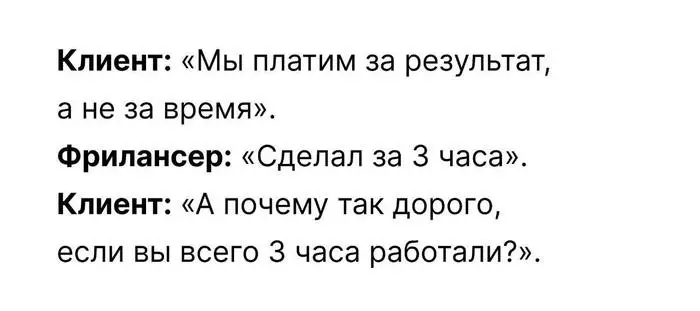 Клиент: «Мы платим за результат, а не за время».

Фрилансер: «Сделал за 3 часа».

Клиент: «А почему так дорого, если вы всего 3 часа работали?».